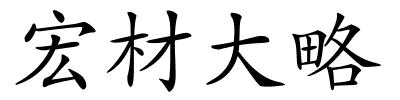 宏材大略